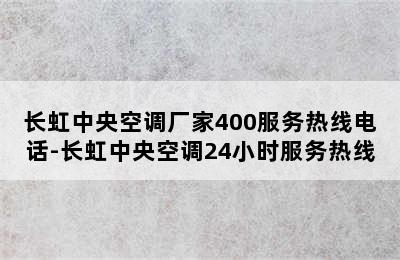 长虹中央空调厂家400服务热线电话-长虹中央空调24小时服务热线